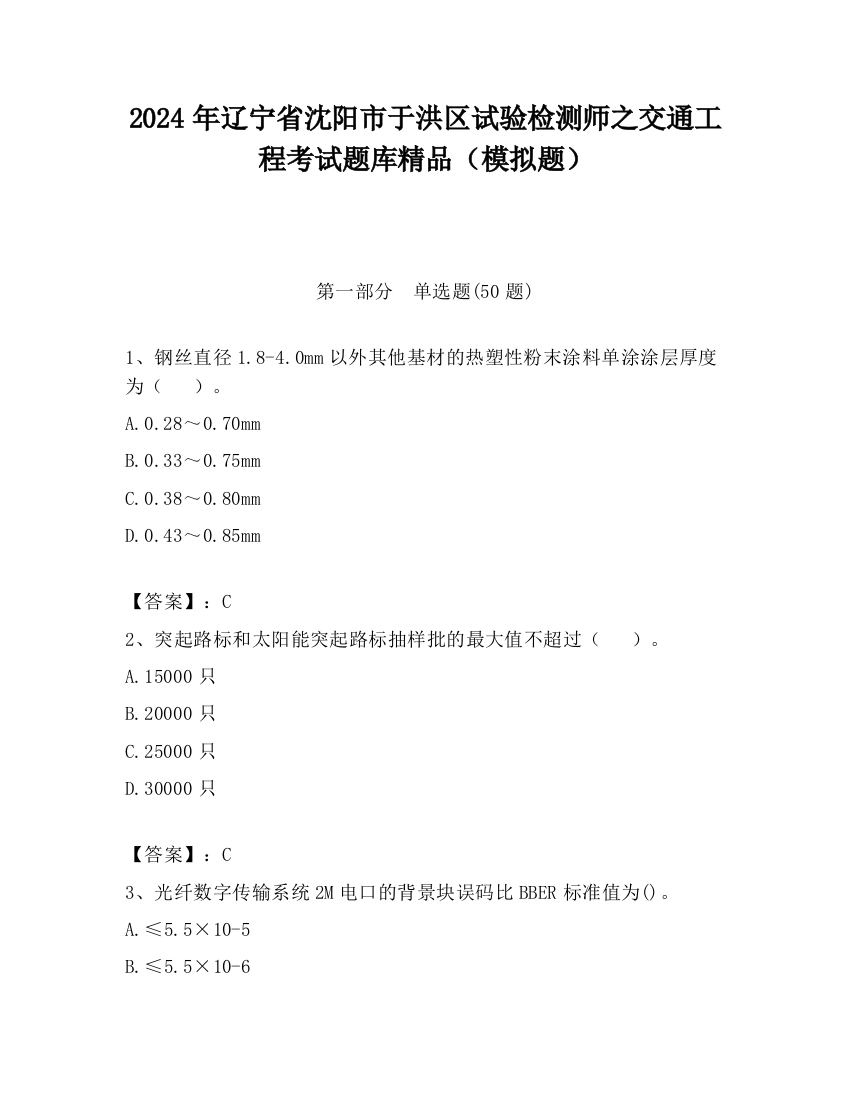 2024 年辽宁省沈阳市于洪区试验检测师之交通工程考试题库精品（模拟题）

第一部分　单选题(50 题)

1、钢丝直径 1.8-4.0mm 以外其他基材的热塑性粉末涂料单涂涂层厚度为（　　）。

A.0.28～0.70mm

B.0.33～0.75mm

C.0.38～0.80mm

D.0.43～0.85mm

【答案】：C

2、突起路标和太阳能突起路标抽样批的最大值不超过（　　）。

A.15000 只

B.20000 只

C.25000 只

D.30000 只

【答案】：C

3、光纤数字传输系统 2M 电口的背景块误码比 BBER 标准值为()。

A.≤5.5×10-5

B.≤5.5×10-6